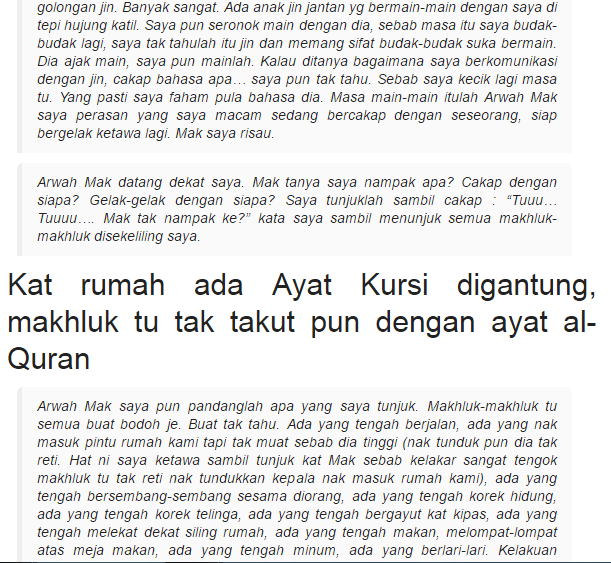 golongan jin. Banyak sangat. Ada anak jin jantan yg bermain-main dengan saya di tepi hujung katil. Saya pun seronok main dengan dia, sebab masa itu saya budak-budak lagi, saya tak tahulah itu jin dan memang sifat budak-budak suka bermain. Dia ajak main, saya pun mainlah. Kalau ditanya bagaimana saya berkomunikasi dengan jin, cakap bahasa apa… saya pun tak tahu. Sebab saya kecik lagi masa tu. Yang pasti saya faham pula bahasa dia. Masa main-main itulah Arwah Mak saya perasan yang saya macam sedang bercakap dengan seseorang, siap bergelak ketawa lagi. Mak saya risau.

Arwah Mak datang dekat saya. Mak tanya saya nampak apa? Cakap dengan siapa? Gelak-gelak dengan siapa? Saya tunjuklah sambil cakap : “Tuuu… Tuuuu…. Mak tak nampak ke?” kata saya sambil menunjuk semua makhluk-makhluk disekeliling saya.

Kat rumah ada Ayat Kursi digantung, makhluk tu tak takut pun dengan ayat al-Quran

Arwah Mak saya pun pandanglah apa yang saya tunjuk. Makhluk-makhluk tu semua buat bodoh je. Buat tak tahu. Ada yang tengah berjalan, ada yang nak masuk pintu rumah kami tapi tak muat sebab dia tinggi (nak tunduk pun dia tak reti. Hat ni saya ketawa sambil tunjuk kat Mak sebab kelakar sangat tengok makhluk tu tak reti nak tundukkan kepala nak masuk rumah kami), ada yang tengah bersembang-sembang sesama diorang, ada yang tengah korek hidung, ada yang tengah korek telinga, ada yang tengah bergayut kat kipas, ada yang tengah melekat dekat siling rumah, ada yang tengah makan, melompat-lompat atas meja makan, ada yang tengah minum, ada yang berlari-lari. Kelakuan